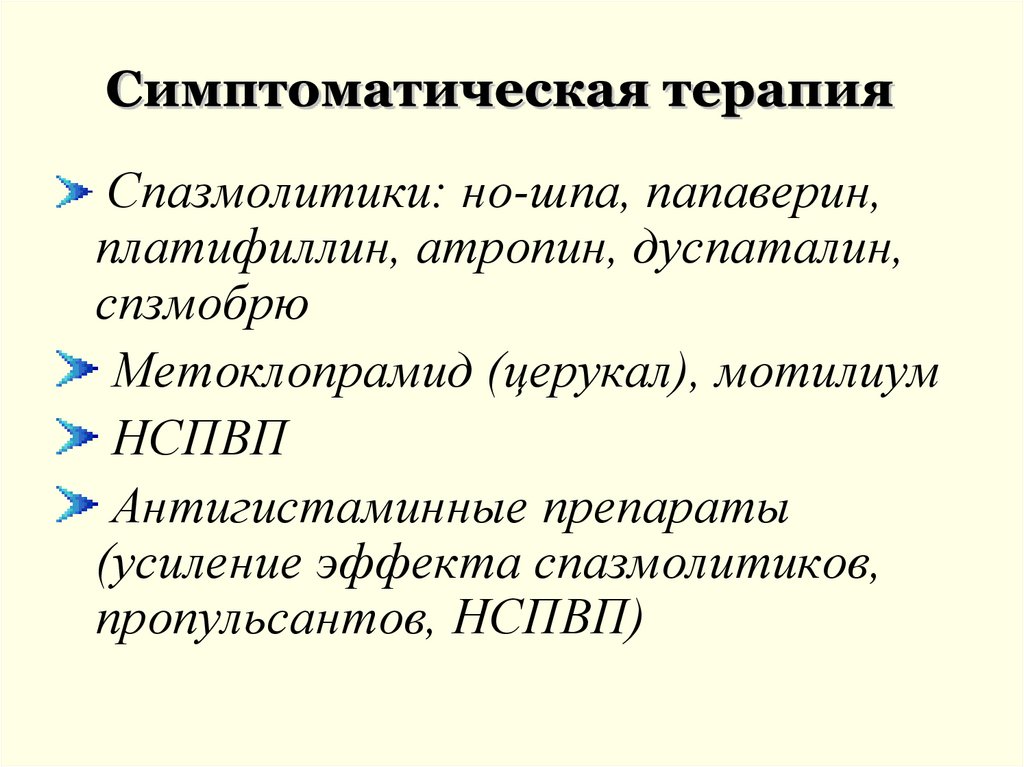 Симптоматическая терапия

Спазмолитики: но-шпа, папаверин, платифиллин, атропин, дуспаталин, спзмобрю

Метоклопрамид (церукал), мотилиум

НСПВП

Антигистаминные препараты (усиление эффекта спазмолитиков, пропульсантов, НСПВП)